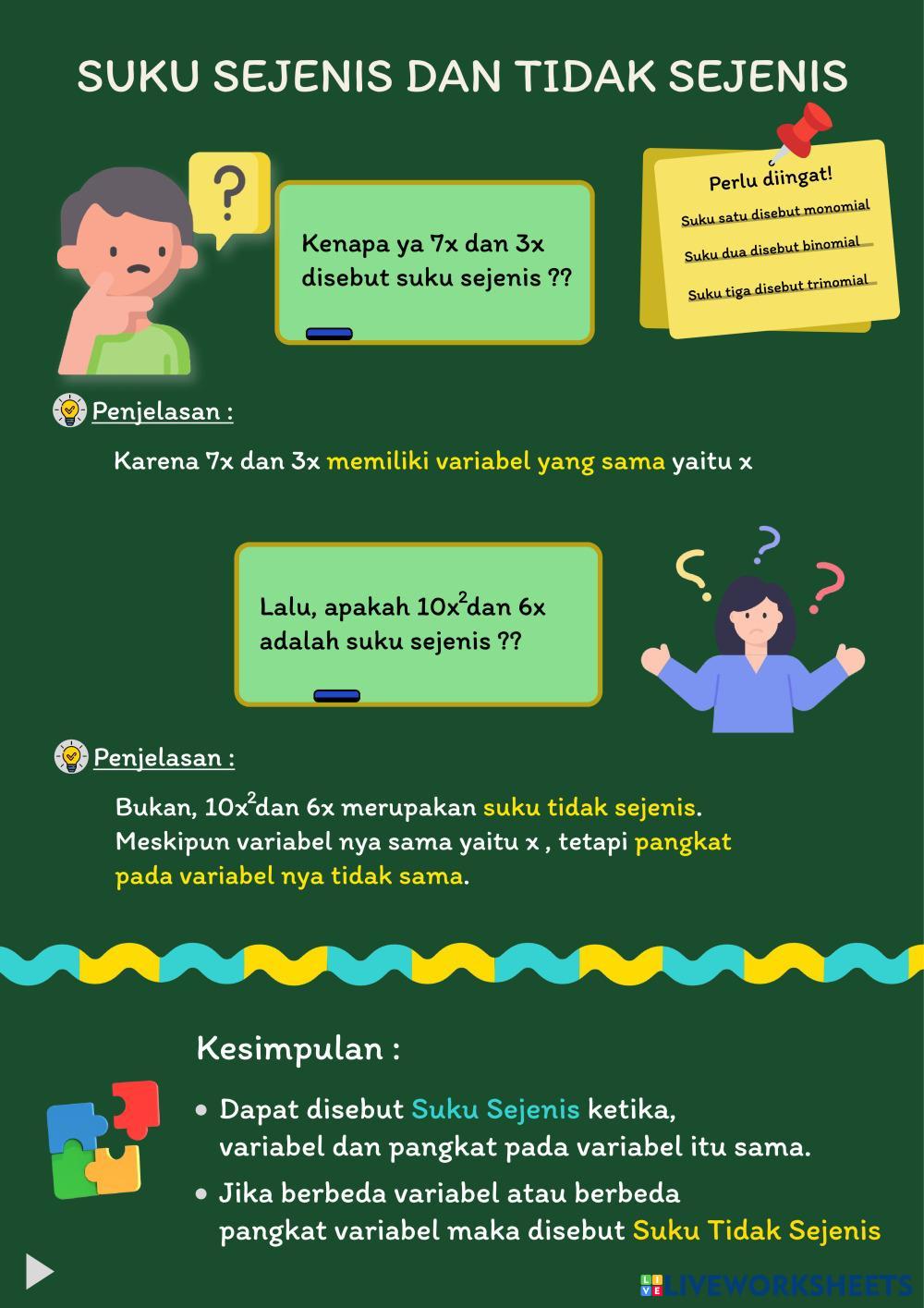 SUKU SEJENIS DAN TIDAK SEJENIS

?

Kenapa ya 7x dan 3x disebut suku sejenis ??

Perlu diingat!

Suku satu disebut monomial

Suku dua disebut binomial

Suku tiga disebut trinomial

Penjelasan :

Karena 7x dan 3x memiliki variabel yang sama yaitu x

Lalu, apakah $10x^2$ dan 6x adalah suku sejenis ??

Penjelasan :

Bukan, $10x^2$ dan 6x merupakan suku tidak sejenis. Meskipun variabel nya sama yaitu x , tetapi pangkat pada variabel nya tidak sama.

Kesimpulan :

• Dapat disebut Suku Sejenis ketika, variabel dan pangkat pada variabel itu sama.

• Jika berbeda variabel atau berbeda pangkat variabel maka disebut Suku Tidak Sejenis

LIVEWORKSHEETS